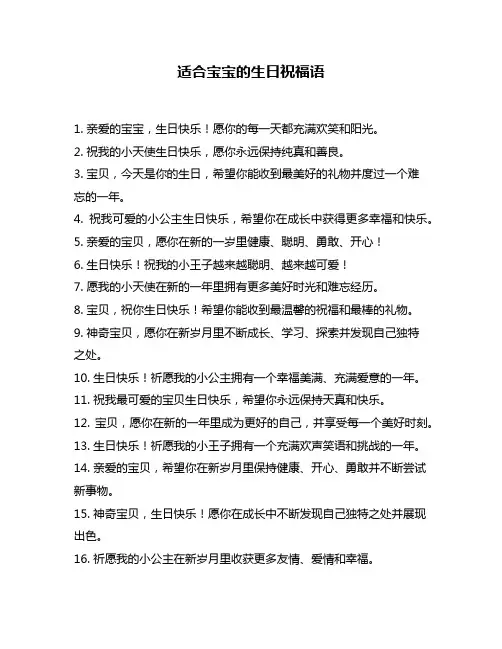 适合宝宝的生日祝福语

1. 亲爱的宝宝，生日快乐！愿你的每一天都充满欢笑和阳光。

2. 祝我的小天使生日快乐，愿你永远保持纯真和善良。

3. 宝贝，今天是你的生日，希望你能收到最美好的礼物并度过一个难忘的一年。

4. 祝我可爱的小公主生日快乐，希望你在成长中获得更多幸福和快乐。

5. 亲爱的宝贝，愿你在新的一岁里健康、聪明、勇敢、开心！

6. 生日快乐！祝我的小王子越来越聪明、越来越可爱！

7. 愿我的小天使在新的一年里拥有更多美好时光和难忘经历。

8. 宝贝，祝你生日快乐！希望你能收到最温馨的祝福和最棒的礼物。

9. 神奇宝贝，愿你在新岁月里不断成长、学习、探索并发现自己独特之处。

10. 生日快乐！祈愿我的小公主拥有一个幸福美满、充满爱意的一年。

11. 祝我最可爱的宝贝生日快乐，希望你永远保持天真和快乐。

12. 宝贝，愿你在新的一年里成为更好的自己，并享受每一个美好时刻。

13. 生日快乐！祈愿我的小王子拥有一个充满欢声笑语和挑战的一年。

14. 亲爱的宝贝，希望你在新岁月里保持健康、开心、勇敢并不断尝试新事物。

15. 神奇宝贝，生日快乐！愿你在成长中不断发现自己独特之处并展现出色。

16. 祈愿我的小公主在新岁月里收获更多友情、爱情和幸福。